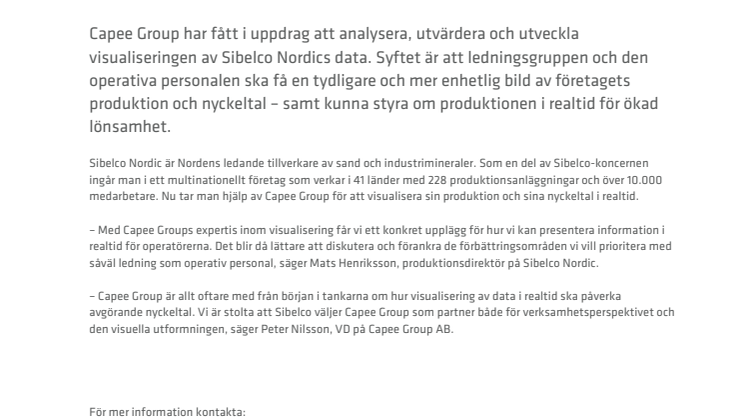 Capee Group har fått i uppdrag att analysera, utvärdera och utveckla visualiseringen av Sibelco Nordics data. Syftet är att ledningsgruppen och den operativa personalen ska få en tydligare och mer enhetlig bild av företagets produktion och nyckeltal – samt kunna styra om produktionen i realtid för ökad lönsamhet.

Sibelco Nordic är Nordens ledande tillverkare av sand och industrimineraler. Som en del av Sibelco-koncernen ingår man i ett multinationellt företag som verkar i 41 länder med 228 produktionsanläggningar och över 10.000 medarbetare. Nu tar man hjälp av Capee Group för att visualisera sin produktion och sina nyckeltal i realtid.

– Med Capee Groups expertis inom visualisering får vi ett konkret upplägg för hur vi kan presentera information i realtid för operatörerna. Det blir då lättare att diskutera och förankra de förbättringsområden vi vill prioritera med såväl ledning som operativ personal, säger Mats Henriksson, produktionsdirektör på Sibelco Nordic.

– Capee Group är allt oftare med från början i tankarna om hur visualisering av data i realtid ska påverka avgörande nyckeltal. Vi är stolta att Sibelco väljer Capee Group som partner både för verksamhetsperspektivet och den visuella utformningen, säger Peter Nilsson, VD på Capee Group AB.

För mer information kontakta: